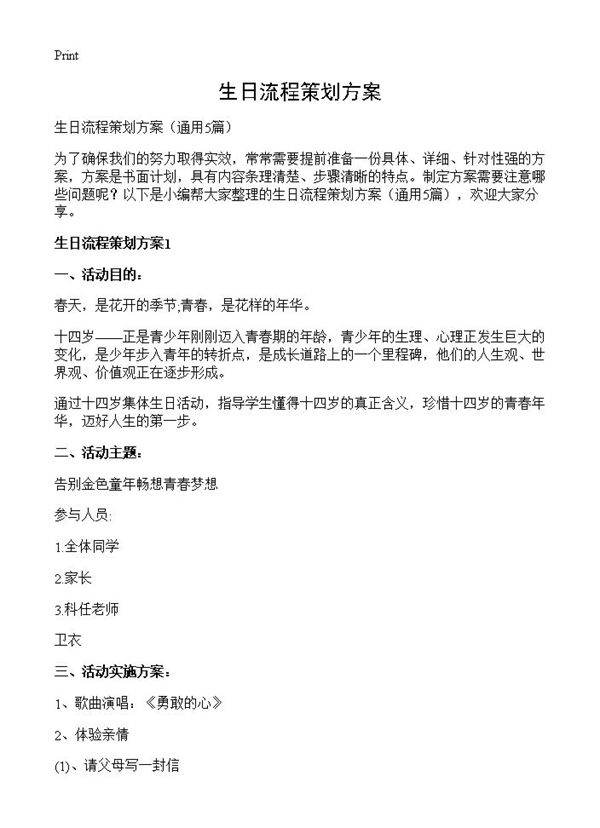 Print

生日流程策划方案

生日流程策划方案（通用5篇）

为了确保我们的努力取得实效，常常需要提前准备一份具体、详细、针对性强的方案，方案是书面计划，具有内容条理清楚、步骤清晰的特点。制定方案需要注意哪些问题呢？以下是小编帮大家整理的生日流程策划方案（通用5篇），欢迎大家分享。

生日流程策划方案1

一、活动目的：

春天，是花开的季节;青春，是花样的年华。

十四岁——正是青少年刚刚迈入青春期的年龄，青少年的生理、心理正发生巨大的变化，是少年步入青年的转折点，是成长道路上的一个里程碑，他们的人生观、世界观、价值观正在逐步形成。

通过十四岁集体生日活动，指导学生懂得十四岁的真正含义，珍惜十四岁的青春年华，迈好人生的第一步。

二、活动主题：

告别金色童年畅想青春梦想

参与人员:

1.全体同学

2.家长

3.科任老师

卫衣

三、活动实施方案：

1、歌曲演唱：《勇敢的心》

2、体验亲情

(1)、请父母写一封信